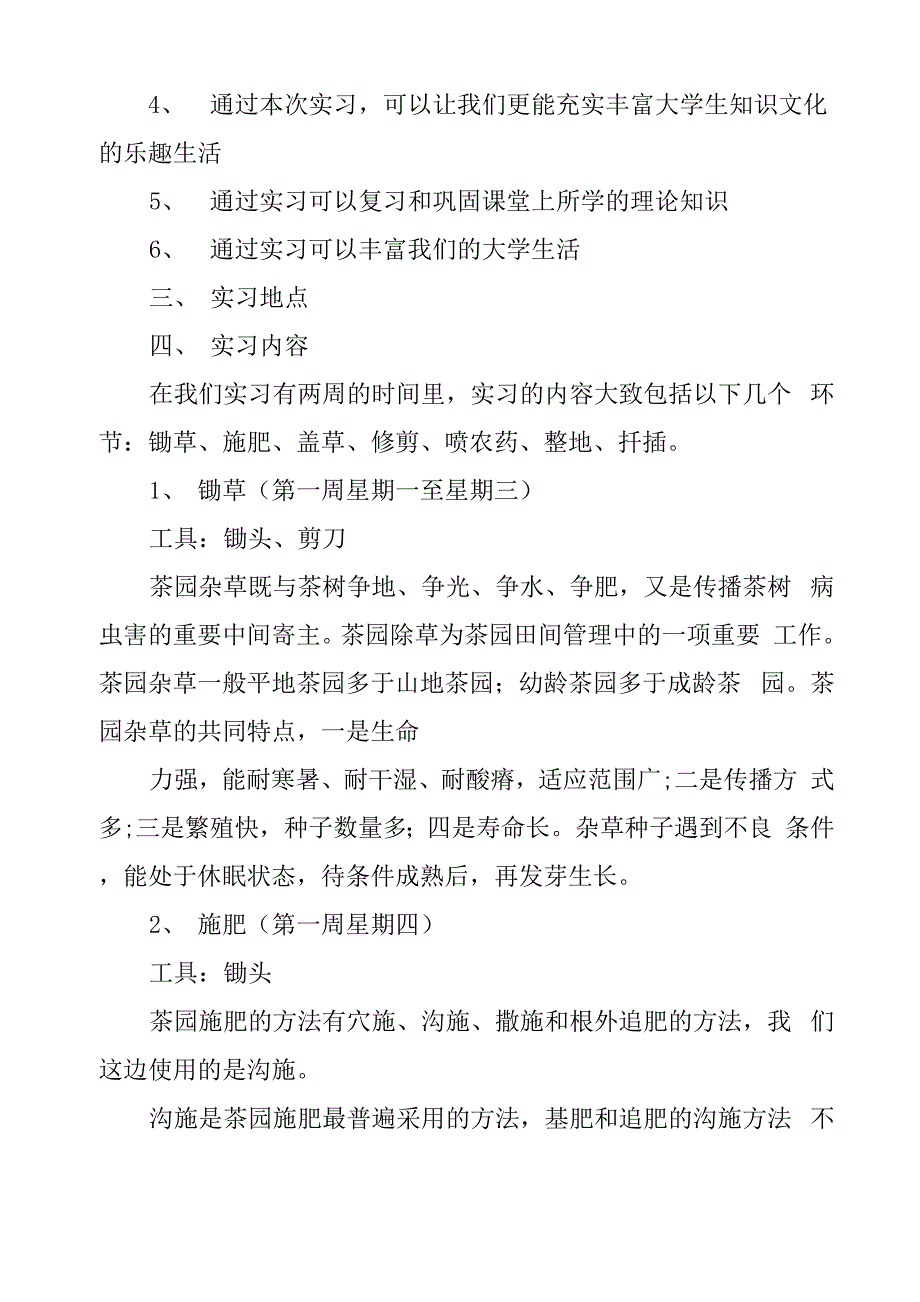 4、 通过本次实习，可以让我们更能充实丰富大学生知识文化的乐趣生活

5、 通过实习可以复习和巩固课堂上所学的理论知识

6、 通过实习可以丰富我们的大学生活

三、 实习地点

四、 实习内容

在我们实习有两周的时间里，实习的内容大致包括以下几个 环节：锄草、施肥、盖草、修剪、喷农药、整地、扦插。

1、 锄草（第一周星期一至星期三）

工具：锄头、剪刀

茶园杂草既与茶树争地、争光、争水、争肥，又是传播茶树 病虫害的重要中间寄主。茶园除草为茶园田间管理中的一项重要 工作。茶园杂草一般平地茶园多于山地茶园；幼龄茶园多于成龄茶 园。茶园杂草的共同特点，一是生命

力强，能耐寒暑、耐干湿、耐酸瘠，适应范围广;二是传播方 式多;三是繁殖快，种子数量多；四是寿命长。杂草种子遇到不良 条件，能处于休眠状态，待条件成熟后，再发芽生长。

2、 施肥（第一周星期四）

工具：锄头

茶园施肥的方法有穴施、沟施、撒施和根外追肥的方法，我 们这边使用的是沟施。

沟施是茶园施肥最普遍采用的方法，基肥和追肥的沟施方法 不